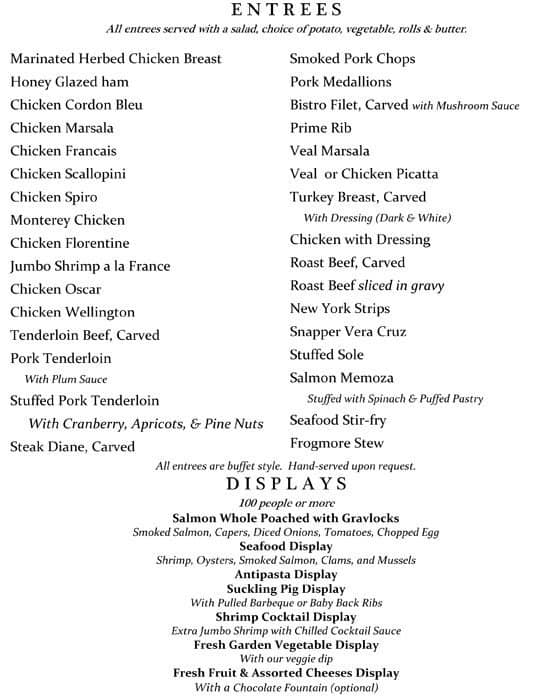 ENTREES

All entrees served with a salad, choice of potato, vegetable, rolls & butter.

Marinated Herbed Chicken Breast
Honey Glazed ham
Chicken Cordon Bleu
Chicken Marsala
Chicken Francais
Chicken Scallopini
Chicken Spiro
Monterey Chicken
Chicken Florentine
Jumbo Shrimp a la France
Chicken Oscar
Chicken Wellington
Tenderloin Beef, Carved
Pork Tenderloin
With Plum Sauce
Stuffed Pork Tenderloin
With Cranberry, Apricots, & Pine Nuts
Steak Diane, Carved

Smoked Pork Chops
Pork Medallions
Bistro Filet, Carved with Mushroom Sauce
Prime Rib
Veal Marsala
Veal or Chicken Picatta
Turkey Breast, Carved
With Dressing (Dark & White)
Chicken with Dressing
Roast Beef, Carved
Roast Beef sliced in gravy
New York Strips
Snapper Vera Cruz
Stuffed Sole
Salmon Memoza
Stuffed with Spinach & Puffed Pastry
Seafood Stir-fry
Frogmore Stew

All entrees are buffet style. Hand-served upon request.

DISPLAYS

100 people or more

Salmon Whole Poached with Gravlocks
Smoked Salmon, Capers, Diced Onions, Tomatoes, Chopped Egg
Seafood Display
Shrimp, Oysters, Smoked Salmon, Clams, and Mussels
Antipasta Display
Suckling Pig Display
With Pulled Barbeque or Baby Back Ribs
Shrimp Cocktail Display
Extra Jumbo Shrimp with Chilled Cocktail Sauce
Fresh Garden Vegetable Display
With our veggie dip
Fresh Fruit & Assorted Cheeses Display
With a Chocolate Fountain (optional)